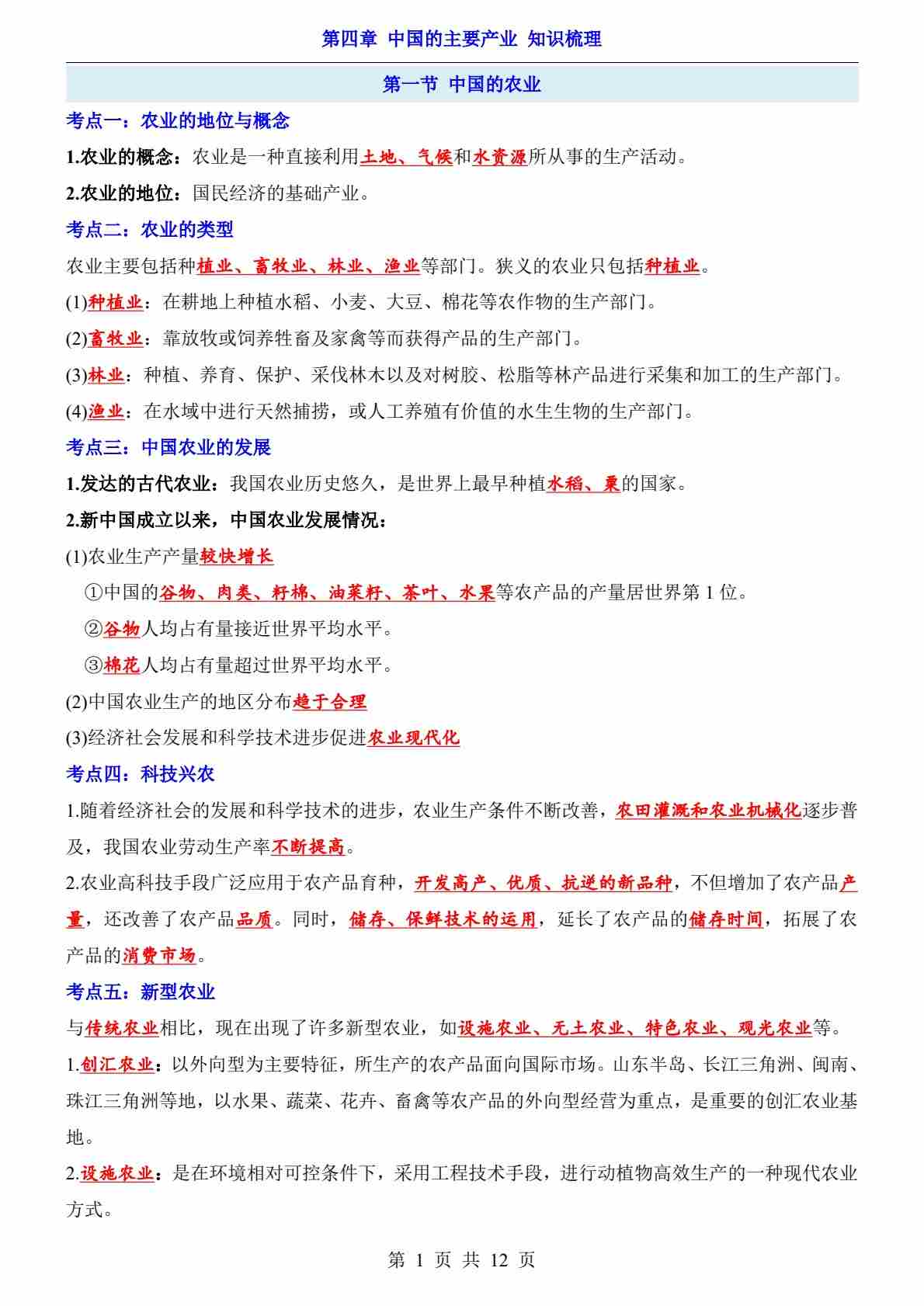 第四章 中国的主要产业 知识梳理

第一节 中国的农业

考点一：农业的地位与概念

1.农业的概念：农业是一种直接利用土地、气候和水资源所从事的生产活动。

2.农业的地位：国民经济的基础产业。

考点二：农业的类型

农业主要包括种植业、畜牧业、林业、渔业等部门。狭义的农业只包括种植业。

(1)种植业：在耕地上种植水稻、小麦、大豆、棉花等农作物的生产部门。

(2)畜牧业：靠放牧或饲养牲畜及家禽等而获得产品的生产部门。

(3)林业：种植、养育、保护、采伐林木以及对树胶、松脂等林产品进行采集和加工的生产部门。

(4)渔业：在水域中进行天然捕捞，或人工养殖有价值的水生生物的生产部门。

考点三：中国农业的发展

1.发达的古代农业：我国农业历史悠久，是世界上最早种植水稻、粟的国家。

2.新中国成立以来，中国农业发展情况：

(1)农业生产产量较快增长

①中国的谷物、肉类、籽棉、油菜籽、茶叶、水果等农产品的产量居世界第 1 位。

②谷物人均占有量接近世界平均水平。

③棉花人均占有量超过世界平均水平。

(2)中国农业生产的地区分布趋于合理

(3)经济社会发展和科学技术进步促进农业现代化

考点四：科技兴农

1.随着经济社会的发展和科学技术的进步，农业生产条件不断改善，农田灌溉和农业机械化逐步普及，我国农业劳动生产率不断提高。

2.农业高科技手段广泛应用于农产品育种，开发高产、优质、抗逆的新品种，不但增加了农产品产量，还改善了农产品品质。同时，储存、保鲜技术的运用，延长了农产品的储存时间，拓展了农产品的消费市场。

考点五：新型农业

与传统农业相比，现在出现了许多新型农业，如设施农业、无土农业、特色农业、观光农业等。

1.创汇农业：以外向型为主要特征，所生产的农产品面向国际市场。山东半岛、长江三角洲、闽南、珠江三角洲等地，以水果、蔬菜、花卉、畜禽等农产品的外向型经营为重点，是重要的创汇农业基地。

2.设施农业：是在环境相对可控条件下，采用工程技术手段，进行动植物高效生产的一种现代农业方式。

第 1 页 共 12 页